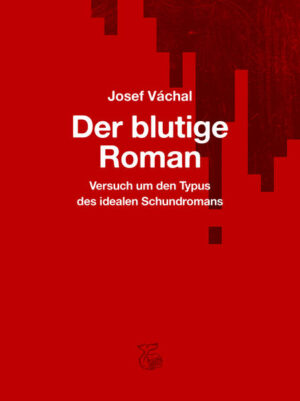 Josef Váchal

Der blutige Roman

Versuch um den Typus des idealen Schundromans